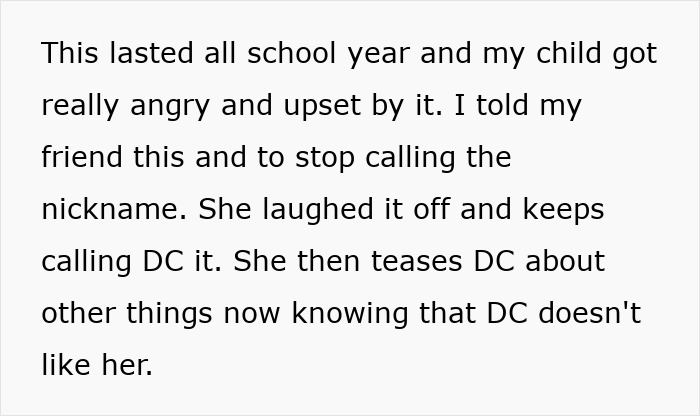 This lasted all school year and my child got really angry and upset by it. I told my friend this and to stop calling the nickname. She laughed it off and keeps calling DC it. She then teases DC about other things now knowing that DC doesn't like her.